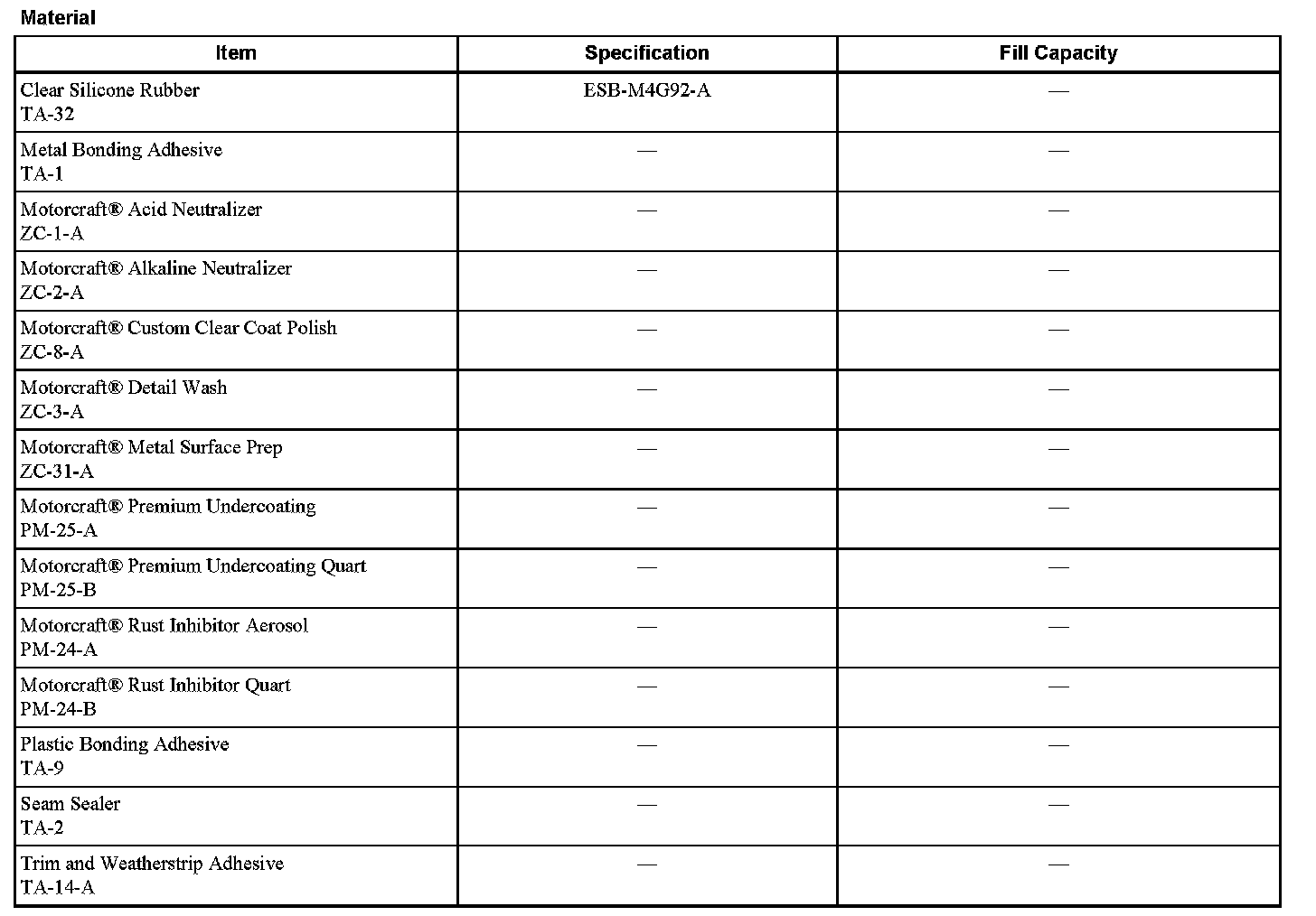 Material

| Item | Specification | Fill Capacity |
|---|---|---|
| Clear Silicone Rubber TA-32 | ESB-M4G92-A | — |
| Metal Bonding Adhesive TA-1 | — | — |
| Motorcraft® Acid Neutralizer ZC-1-A | — | — |
| Motorcraft® Alkaline Neutralizer ZC-2-A | — | — |
| Motorcraft® Custom Clear Coat Polish ZC-8-A | — | — |
| Motorcraft® Detail Wash ZC-3-A | — | — |
| Motorcraft® Metal Surface Prep ZC-31-A | — | — |
| Motorcraft® Premium Undercoating PM-25-A | — | — |
| Motorcraft® Premium Undercoating Quart PM-25-B | — | — |
| Motorcraft® Rust Inhibitor Aerosol PM-24-A | — | — |
| Motorcraft® Rust Inhibitor Quart PM-24-B | — | — |
| Plastic Bonding Adhesive TA-9 | — | — |
| Seam Sealer TA-2 | — | — |
| Trim and Weatherstrip Adhesive TA-14-A | — | — |